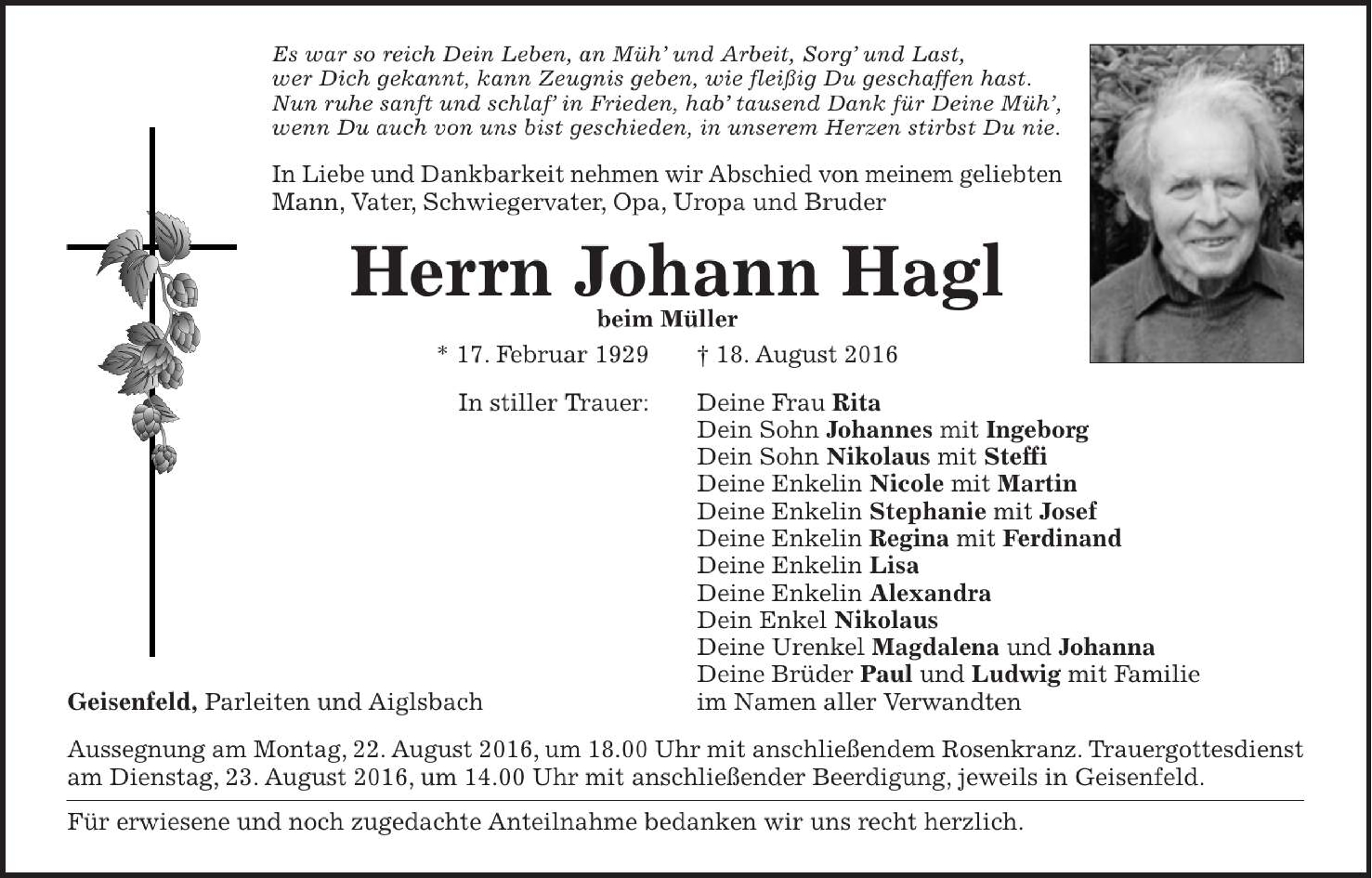 Es war so reich Dein Leben, an Müh' und Arbeit, Sorg' und Last,
wer Dich gekannt, kann Zeugnis geben, wie fleißig Du geschaffen hast.
Nun ruhe sanft und schlaf' in Frieden, hab' tausend Dank für Deine Müh',
wenn Du auch von uns bist geschieden, in unserem Herzen stirbst Du nie.

In Liebe und Dankbarkeit nehmen wir Abschied von meinem geliebten Mann, Vater, Schwiegervater, Opa, Uropa und Bruder

Herrn Johann Hagl
beim Müller

* 17. Februar 1929 † 18. August 2016

In stiller Trauer:
Deine Frau Rita
Dein Sohn Johannes mit Ingeborg
Dein Sohn Nikolaus mit Steffi
Deine Enkelin Nicole mit Martin
Deine Enkelin Stephanie mit Josef
Deine Enkelin Regina mit Ferdinand
Deine Enkelin Lisa
Deine Enkelin Alexandra
Dein Enkel Nikolaus
Deine Urenkel Magdalena und Johanna
Deine Brüder Paul und Ludwig mit Familie
im Namen aller Verwandten

Geisenfeld, Parleiten und Aiglsbach

Aussegnung am Montag, 22. August 2016, um 18.00 Uhr mit anschließendem Rosenkranz. Trauergottesdienst am Dienstag, 23. August 2016, um 14.00 Uhr mit anschließender Beerdigung, jeweils in Geisenfeld.

Für erwiesene und noch zugedachte Anteilnahme bedanken wir uns recht herzlich.